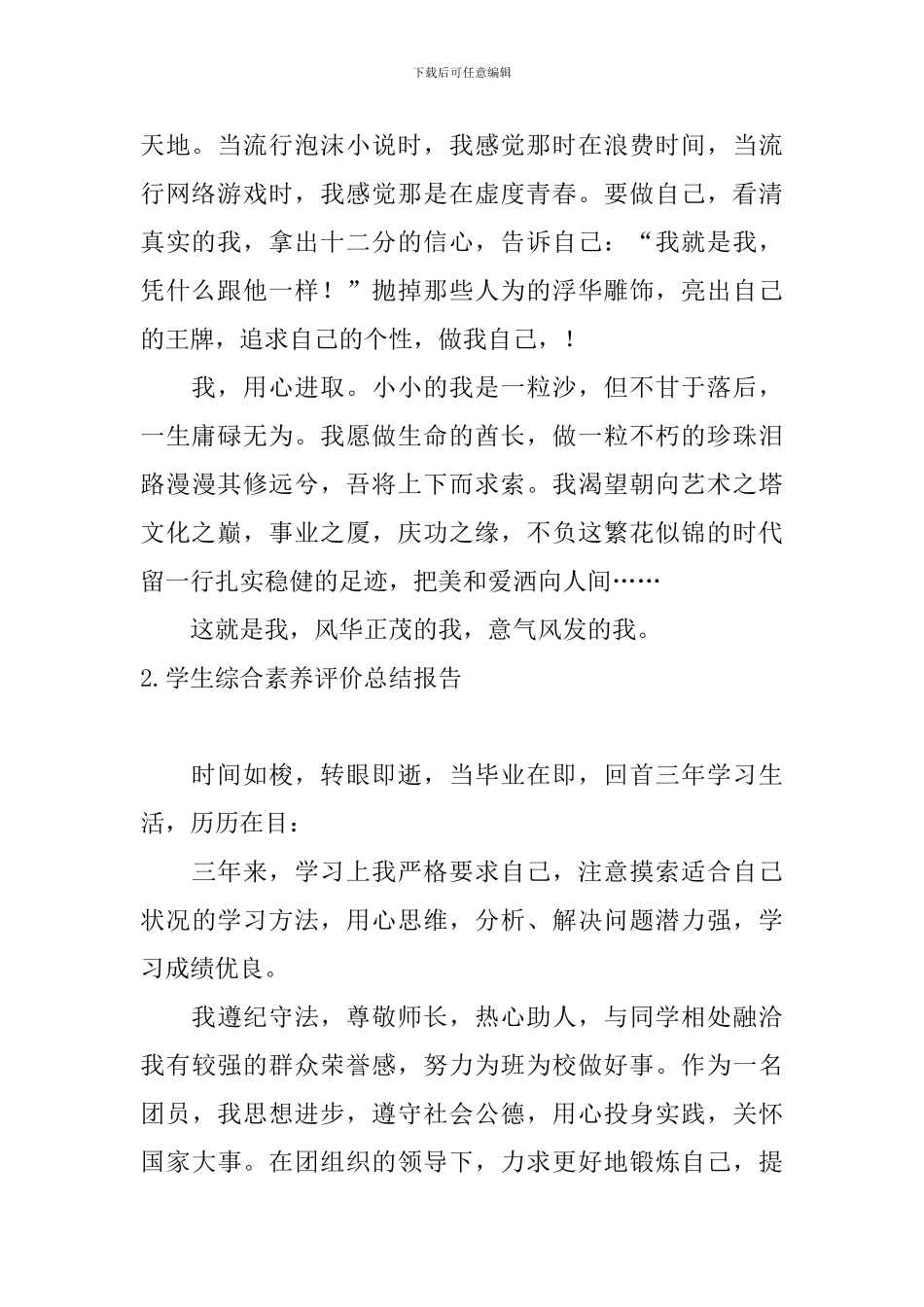 下载后可任意编辑

天地。当流行泡沫小说时，我感觉那时在浪费时间，当流行网络游戏时，我感觉那是在虚度青春。要做自己，看清真实的我，拿出十二分的信心，告诉自己：“我就是我，凭什么跟他一样！”抛掉那些人为的浮华雕饰，亮出自己的王牌，追求自己的个性，做我自己，！

我，用心进取。小小的我是一粒沙，但不甘于落后，一生庸碌无为。我愿做生命的酋长，做一粒不朽的珍珠泪路漫漫其修远兮，吾将上下而求索。我渴望朝向艺术之塔文化之巅，事业之厦，庆功之缘，不负这繁花似锦的时代留一行扎实稳健的足迹，把美和爱洒向人间……

这就是我，风华正茂的我，意气风发的我。

2.学生综合素养评价总结报告

时间如梭，转眼即逝，当毕业在即，回首三年学习生活，历历在目：

三年来，学习上我严格要求自己，注意摸索适合自己状况的学习方法，用心思维，分析、解决问题潜力强，学习成绩优良。

我遵纪守法，尊敬师长，热心助人，与同学相处融洽我有较强的群众荣誉感，努力为班为校做好事。作为一名团员，我思想进步，遵守社会公德，用心投身实践，关怀国家大事。在团组织的领导下，力求更好地锻炼自己，提